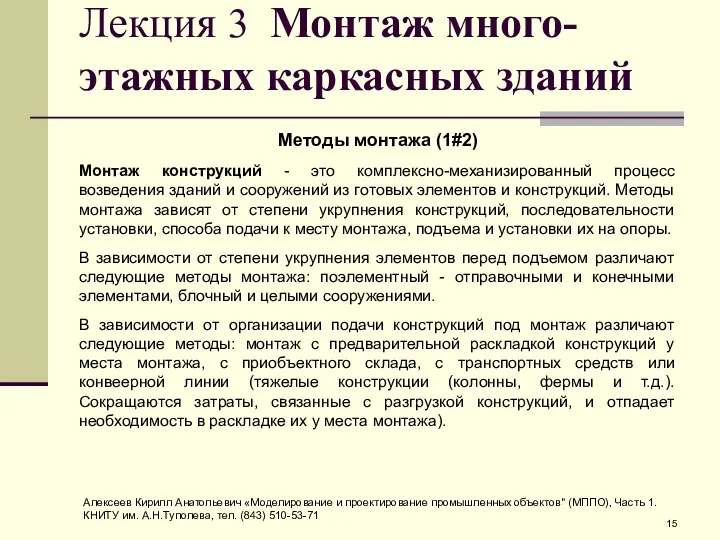 Лекция 3 Монтаж многоэтажных каркасных зданий

Методы монтажа (1#2)

Монтаж конструкций - это комплексно-механизированный процесс возведения зданий и сооружений из готовых элементов и конструкций. Методы монтажа зависят от степени укрупнения конструкций, последовательности установки, способа подачи к месту монтажа, подъема и установки их на опоры.

В зависимости от степени укрупнения элементов перед подъемом различают следующие методы монтажа: поэлементный - отправочными и конечными элементами, блочный и целыми сооружениями.

В зависимости от организации подачи конструкций под монтаж различают следующие методы: монтаж с предварительной раскладкой конструкций у места монтажа, с приобъектного склада, с транспортных средств или конвеерной линии (тяжелые конструкции (колонны, фермы и т.д.). Сокращаются затраты, связанные с разгрузкой конструкций, и отпадает необходимость в раскладке их у места монтажа).

Алексеев Кирилл Анатольевич «Моделирование и проектирование промышленных объектов" (МППО), Часть 1. КНИТУ им. А.Н.Туполева, тел. (843) 510-53-71

15